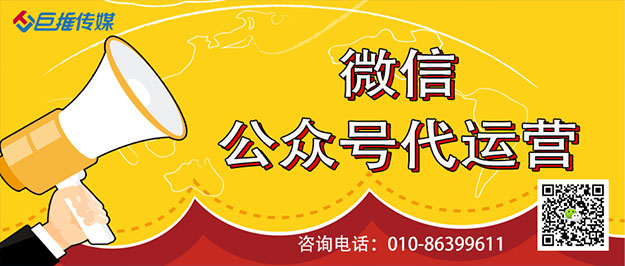 巨推传媒

微信
公众号代运营

咨询电话：010-86399611